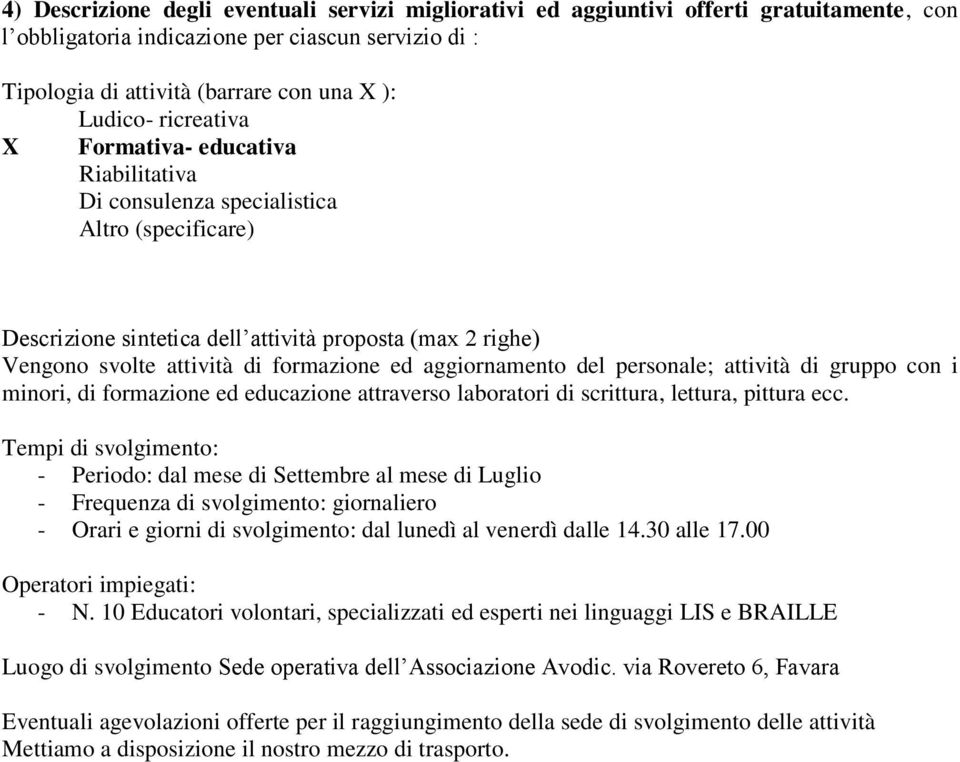 4) Descrizione degli eventuali servizi migliorativi ed aggiuntivi offerti gratuitamente, con l’obbligatoria indicazione per ciascun servizio di :

Tipologia di attività (barrare con una X ):
Ludico- ricreativa
X Formativa- educativa
Riabilitativa
Di consulenza specialistica
Altro (specificare)

Descrizione sintetica dell’attività proposta (max 2 righe)
Vengono svolte attività di formazione ed aggiornamento del personale; attività di gruppo con i minori, di formazione ed educazione attraverso laboratori di scrittura, lettura, pittura ecc.

Tempi di svolgimento:
- Periodo: dal mese di Settembre al mese di Luglio
- Frequenza di svolgimento: giornaliero
- Orari e giorni di svolgimento: dal lunedì al venerdì dalle 14.30 alle 17.00

Operatori impiegati:
- N. 10 Educatori volontari, specializzati ed esperti nei linguaggi LIS e BRAILLE

Luogo di svolgimento Sede operativa dell’Associazione Avodic. via Rovereto 6, Favara

Eventuali agevolazioni offerte per il raggiungimento della sede di svolgimento delle attività
Mettiamo a disposizione il nostro mezzo di trasporto.